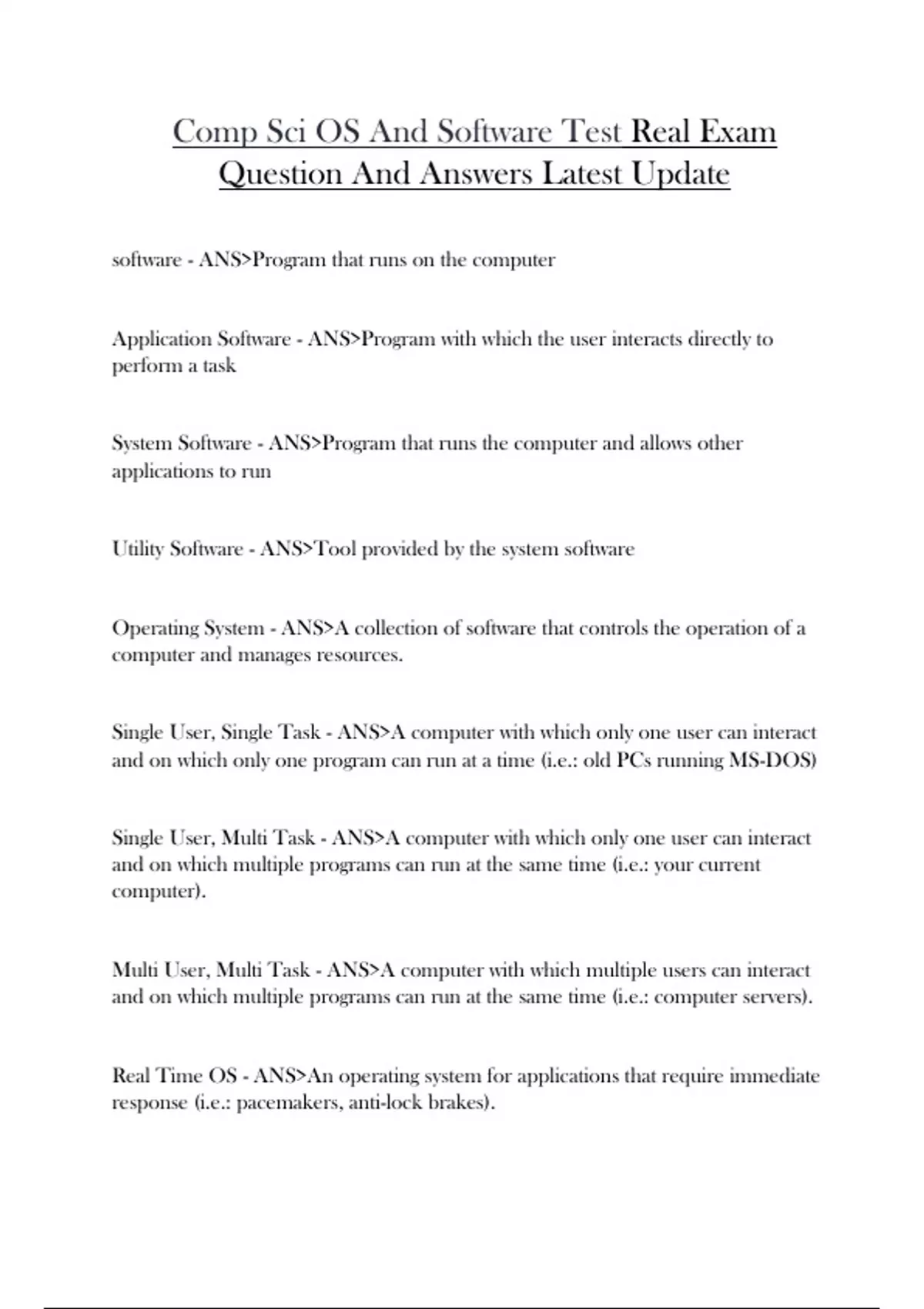 Comp Sci OS And Software Test Real Exam Question And Answers Latest Update

software - ANS>Program that runs on the computer

Application Software - ANS>Program with which the user interacts directly to perform a task

System Software - ANS>Program that runs the computer and allows other applications to run

Utility Software - ANS>Tool provided by the system software

Operating System - ANS>A collection of software that controls the operation of a computer and manages resources.

Single User, Single Task - ANS>A computer with which only one user can interact and on which only one program can run at a time (i.e.: old PCs running MS-DOS)

Single User, Multi Task - ANS>A computer with which only one user can interact and on which multiple programs can run at the same time (i.e.: your current computer).

Multi User, Multi Task - ANS>A computer with which multiple users can interact and on which multiple programs can run at the same time (i.e.: computer servers).

Real Time OS - ANS>An operating system for applications that require immediate response (i.e.: pacemakers, anti-lock brakes).